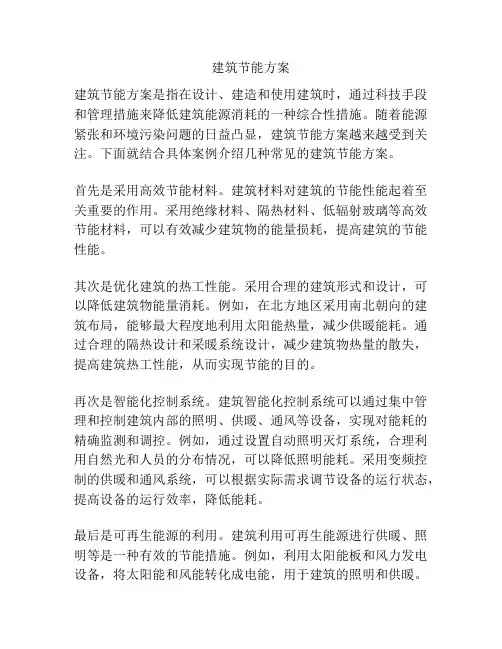 建筑节能方案

建筑节能方案是指在设计、建造和使用建筑时，通过科技手段和管理措施来降低建筑能源消耗的一种综合性措施。随着能源紧张和环境污染问题的日益凸显，建筑节能方案越来越受到关注。下面就结合具体案例介绍几种常见的建筑节能方案。

首先是采用高效节能材料。建筑材料对建筑的节能性能起着至关重要的作用。采用绝缘材料、隔热材料、低辐射玻璃等高效节能材料，可以有效减少建筑物的能量损耗，提高建筑的节能性能。

其次是优化建筑的热工性能。采用合理的建筑形式和设计，可以降低建筑物能量消耗。例如，在北方地区采用南北朝向的建筑布局，能够最大程度地利用太阳能热量，减少供暖能耗。通过合理的隔热设计和采暖系统设计，减少建筑物热量的散失，提高建筑热工性能，从而实现节能的目的。

再次是智能化控制系统。建筑智能化控制系统可以通过集中管理和控制建筑内部的照明、供暖、通风等设备，实现对能耗的精确监测和调控。例如，通过设置自动照明灭灯系统，合理利用自然光和人员的分布情况，可以降低照明能耗。采用变频控制的供暖和通风系统，可以根据实际需求调节设备的运行状态，提高设备的运行效率，降低能耗。

最后是可再生能源的利用。建筑利用可再生能源进行供暖、照明等是一种有效的节能措施。例如，利用太阳能板和风力发电设备，将太阳能和风能转化成电能，用于建筑的照明和供暖。